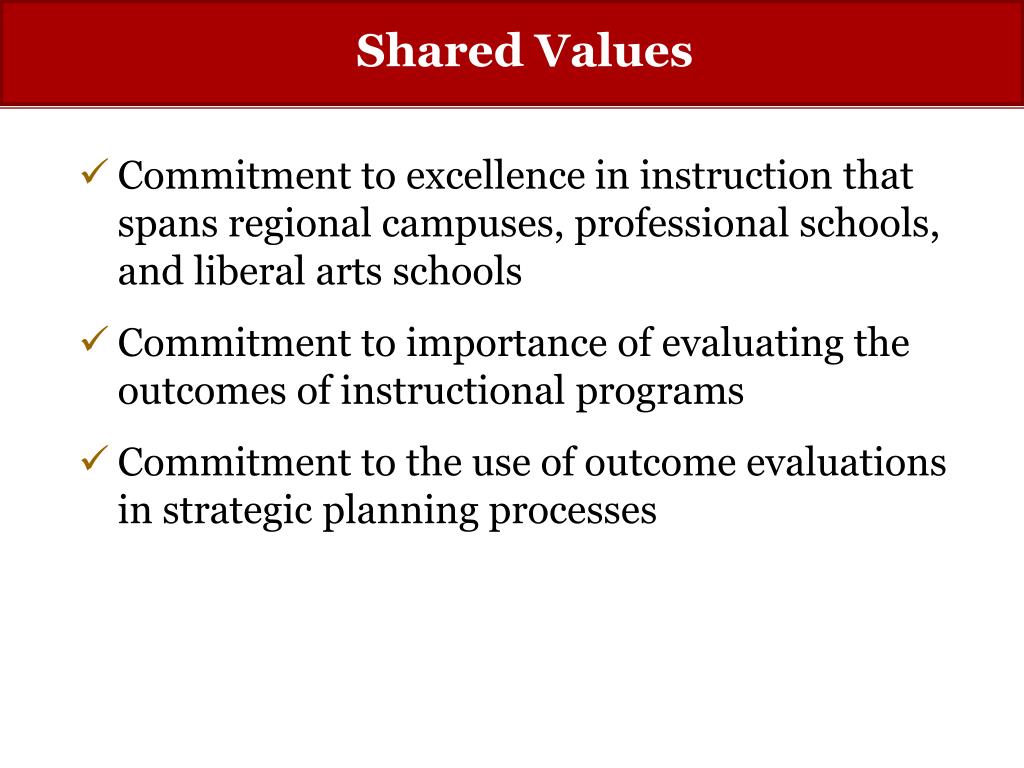 Shared Values

✓ Commitment to excellence in instruction that spans regional campuses, professional schools, and liberal arts schools

✓ Commitment to importance of evaluating the outcomes of instructional programs

✓ Commitment to the use of outcome evaluations in strategic planning processes